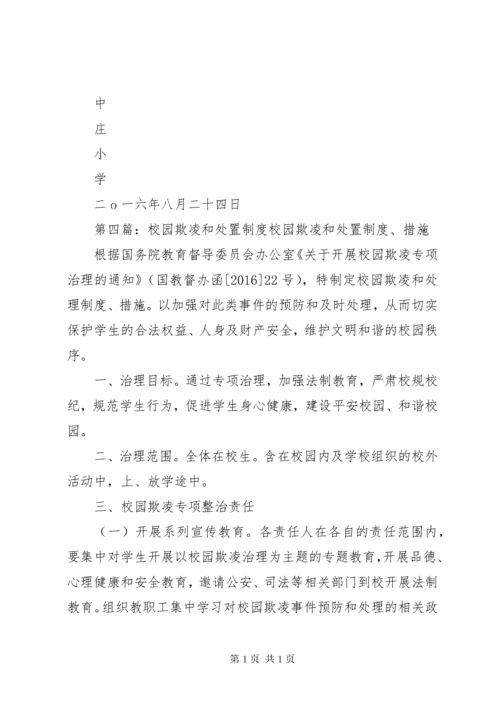 中
庄
小
学
二ｏ一六年八月二十四日
第四篇：校园欺凌和处置制度校园欺凌和处置制度、措施

根据国务院教育督导委员会办公室《关于开展校园欺凌专项治理的通知》（国教督办函[2016]22号），特制定校园欺凌和处理制度、措施。以加强对此类事件的预防和及时处理，从而切实保护学生的合法权益、人身及财产安全，维护文明和谐的校园秩序。

一、治理目标。通过专项治理，加强法制教育，严肃校规校纪，规范学生行为，促进学生身心健康，建设平安校园、和谐校园。

二、治理范围。全体在校生。含在校园内及学校组织的校外活动中，上、放学途中。

三、校园欺凌专项整治责任

（一）开展系列宣传教育。各责任人在各自的责任范围内，要集中对学生开展以校园欺凌治理为主题的专题教育，开展品德、心理健康和安全教育，邀请公安、司法等相关部门到校开展法制教育。组织教职工集中学习对校园欺凌事件预防和处理的相关政

第1页 共1页